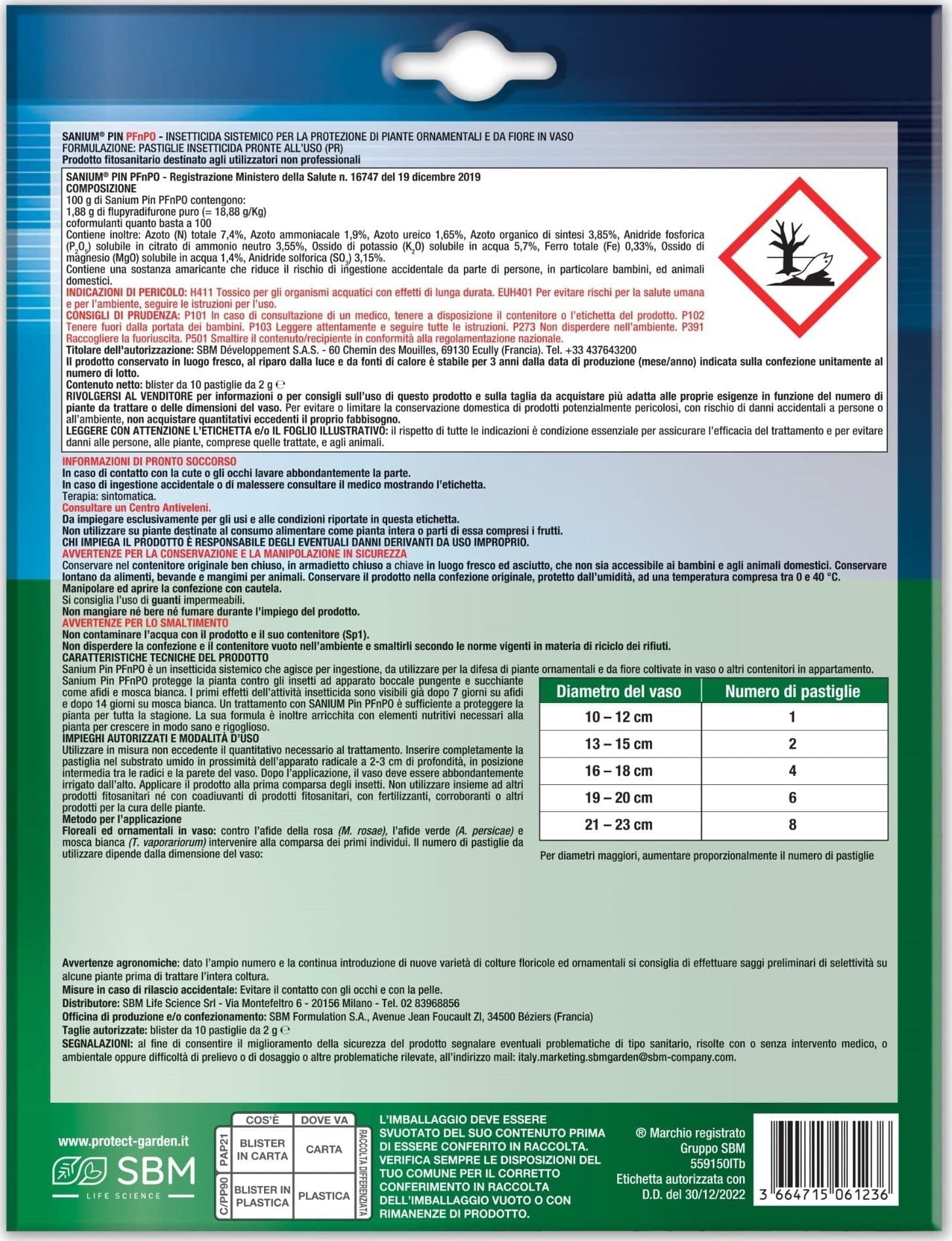 SANIUM® PIN PFnPO - INSETTICIDA SISTEMICO PER LA PROTEZIONE DI PIANTE ORNAMENTALI E DA FIORE IN VASO
FORMULAZIONE: PASTIGLIE INSETTICIDA PRONTE ALL'USO (PR)
Prodotto fitosanitario destinato agli utilizzatori non professionali

SANIUM® PIN PFnPO - Registrazione Ministero della Salute n. 16747 del 19 dicembre 2019
COMPOSIZIONE
100 g di Sanium Pin PFnPO contengono:
1,88 g di flupyradifurone puro (= 18,88 g/Kg)
coformulanti quanto basta a 100
Contiene inoltre: Azoto (N) totale 7,4%, Azoto ammoniacale 1,9%, Azoto ureico 1,65%, Azoto organico di sintesi 3,85%, Anidride fosforica ($P_2O_5$) solubile in citrato di ammonio neutro 3,55%, Ossido di potassio ($K_2O$) solubile in acqua 5,7%, Ferro totale (Fe) 0,33%, Ossido di magnesio (MgO) solubile in acqua 1,4%, Anidride solforica ($SO_3$) 3,15%.
Contiene una sostanza amaricante che riduce il rischio di ingestione accidentale da parte di persone, in particolare bambini, ed animali domestici.
INDICAZIONI DI PERICOLO: H411 Tossico per gli organismi acquatici con effetti di lunga durata. EUH401 Per evitare rischi per la salute umana e per l'ambiente, seguire le istruzioni per l'uso.
CONSIGLI DI PRUDENZA: P101 In caso di consultazione di un medico, tenere a disposizione il contenitore o l'etichetta del prodotto. P102 Tenere fuori dalla portata dei bambini. P103 Leggere attentamente e seguire tutte le istruzioni. P273 Non disperdere nell'ambiente. P391 Raccogliere la fuoriuscita. P501 Smaltire il contenuto/recipiente in conformità alla regolamentazione nazionale.
Titolare dell'autorizzazione: SBM Développement S.A.S. - 60 Chemin des Mouilles, 69130 Ecully (Francia). Tel. +33 437643200
Il prodotto conservato in luogo fresco, al riparo dalla luce e da fonti di calore è stabile per 3 anni dalla data di produzione (mese/anno) indicata sulla confezione unitamente al numero di lotto.
Contenuto netto: blister da 10 pastiglie da 2 g ℮
RIVOLGERSI AL VENDITORE per informazioni o per consigli sull'uso di questo prodotto e sulla taglia da acquistare più adatta alle proprie esigenze in funzione del numero di piante da trattare o delle dimensioni del vaso. Per evitare o limitare la conservazione domestica di prodotti potenzialmente pericolosi, con rischio di danni accidentali a persone o all'ambiente, non acquistare quantitativi eccedenti il proprio fabbisogno.
LEGGERE CON ATTENZIONE L'ETICHETTA e/o IL FOGLIO ILLUSTRATIVO: il rispetto di tutte le indicazioni è condizione essenziale per assicurare l'efficacia del trattamento e per evitare danni alle persone, alle piante, comprese quelle trattate, e agli animali.

INFORMAZIONI DI PRONTO SOCCORSO
In caso di contatto con la cute o gli occhi lavare abbondantemente la parte.
In caso di ingestione accidentale o di malessere consultare il medico mostrando l'etichetta.
Terapia: sintomatica.
Consultare un Centro Antiveleni.
Da impiegare esclusivamente per gli usi e alle condizioni riportate in questa etichetta.
Non utilizzare su piante destinate al consumo alimentare come pianta intera o parti di essa compresi i frutti.
CHI IMPIEGA IL PRODOTTO È RESPONSABILE DEGLI EVENTUALI DANNI DERIVANTI DA USO IMPROPRIO.
AVVERTENZE PER LA CONSERVAZIONE E LA MANIPOLAZIONE IN SICUREZZA
Conservare nel contenitore originale ben chiuso, in armadietto chiuso a chiave in luogo fresco ed asciutto, che non sia accessibile ai bambini e agli animali domestici. Conservare lontano da alimenti, bevande e mangimi per animali. Conservare il prodotto nella confezione originale, protetto dall'umidità, ad una temperatura compresa tra 0 e 40 °C.
Manipolare ed aprire la confezione con cautela.
Si consiglia l'uso di guanti impermeabili.
Non mangiare né bere né fumare durante l'impiego del prodotto.
AVVERTENZE PER LO SMALTIMENTO
Non contaminare l'acqua con il prodotto e il suo contenitore (Sp1).
Non disperdere la confezione e il contenitore vuoto nell'ambiente e smaltirli secondo le norme vigenti in materia di riciclo dei rifiuti.
CARATTERISTICHE TECNICHE DEL PRODOTTO
Sanium Pin PFnPO è un insetticida sistemico che agisce per ingestione, da utilizzare per la difesa di piante ornamentali e da fiore coltivate in vaso o altri contenitori in appartamento.
Sanium Pin PFnPO protegge la pianta contro gli insetti ad apparato boccale pungente e succhiante come afidi e mosca bianca. I primi effetti dell'attività insetticida sono visibili già dopo 7 giorni su afidi e dopo 14 giorni su mosca bianca. Un trattamento con SANIUM Pin PFnPO è sufficiente a proteggere la pianta per tutta la stagione. La sua formula è inoltre arricchita con elementi nutritivi necessari alla pianta per crescere in modo sano e rigoglioso.
IMPIEGHI AUTORIZZATI E MODALITÀ D'USO
Utilizzare in misura non eccedente il quantitativo necessario al trattamento. Inserire completamente la pastiglia nel substrato umido in prossimità dell'apparato radicale a 2-3 cm di profondità, in posizione intermedia tra le radici e la parete del vaso. Dopo l'applicazione, il vaso deve essere abbondantemente irrigato dall'alto. Applicare il prodotto alla prima comparsa degli insetti. Non utilizzare insieme ad altri prodotti fitosanitari né con coadiuvanti di prodotti fitosanitari, con fertilizzanti, corroboranti o altri prodotti per la cura delle piante.
Metodo per l'applicazione
Floreali ed ornamentali in vaso: contro l'afide della rosa (M. rosae), l'afide verde (A. persicae) e mosca bianca (T. vaporariorum) intervenire alla comparsa dei primi individui. Il numero di pastiglie da utilizzare dipende dalla dimensione del vaso:

| Diametro del vaso | Numero di pastiglie |
|---|---|
| 10 – 12 cm | 1 |
| 13 – 15 cm | 2 |
| 16 – 18 cm | 4 |
| 19 – 20 cm | 6 |
| 21 – 23 cm | 8 |

Per diametri maggiori, aumentare proporzionalmente il numero di pastiglie

Avvertenze agronomiche: dato l'ampio numero e la continua introduzione di nuove varietà di colture floricole ed ornamentali si consiglia di effettuare saggi preliminari di selettività su alcune piante prima di trattare l'intera coltura.
Misure in caso di rilascio accidentale: Evitare il contatto con gli occhi e con la pelle.
Distributore: SBM Life Science Srl - Via Montefeltro 6 - 20156 Milano - Tel. 02 83968856
Officina di produzione e/o confezionamento: SBM Formulation S.A., Avenue Jean Foucault ZI, 34500 Béziers (Francia)
Taglie autorizzate: blister da 10 pastiglie da 2 g ℮
SEGNALAZIONI: al fine di consentire il miglioramento della sicurezza del prodotto segnalare eventuali problematiche di tipo sanitario, risolte con o senza intervento medico, o ambientale oppure difficoltà di prelievo o di dosaggio o altre problematiche rilevate, all'indirizzo mail: italy.marketing.sbmgarden@sbm-company.com.

www.protect-garden.it
SBM
LIFE SCIENCE

| | COS'È | DOVE VA | |
|---|---|---|---|
| PAP21 | BLISTER IN CARTA | CARTA | RACCOLTA DIFFERENZIATA |
| C/PP90 | BLISTER IN PLASTICA | PLASTICA | |

L'IMBALLAGGIO DEVE ESSERE SVUOTATO DEL SUO CONTENUTO PRIMA DI ESSERE CONFERITO IN RACCOLTA. VERIFICA SEMPRE LE DISPOSIZIONI DEL TUO COMUNE PER IL CORRETTO CONFERIMENTO IN RACCOLTA DELL'IMBALLAGGIO VUOTO O CON RIMANENZE DI PRODOTTO.

® Marchio registrato Gruppo SBM
559150ITb
Etichetta autorizzata con D.D. del 30/12/2022

3 664715 061236